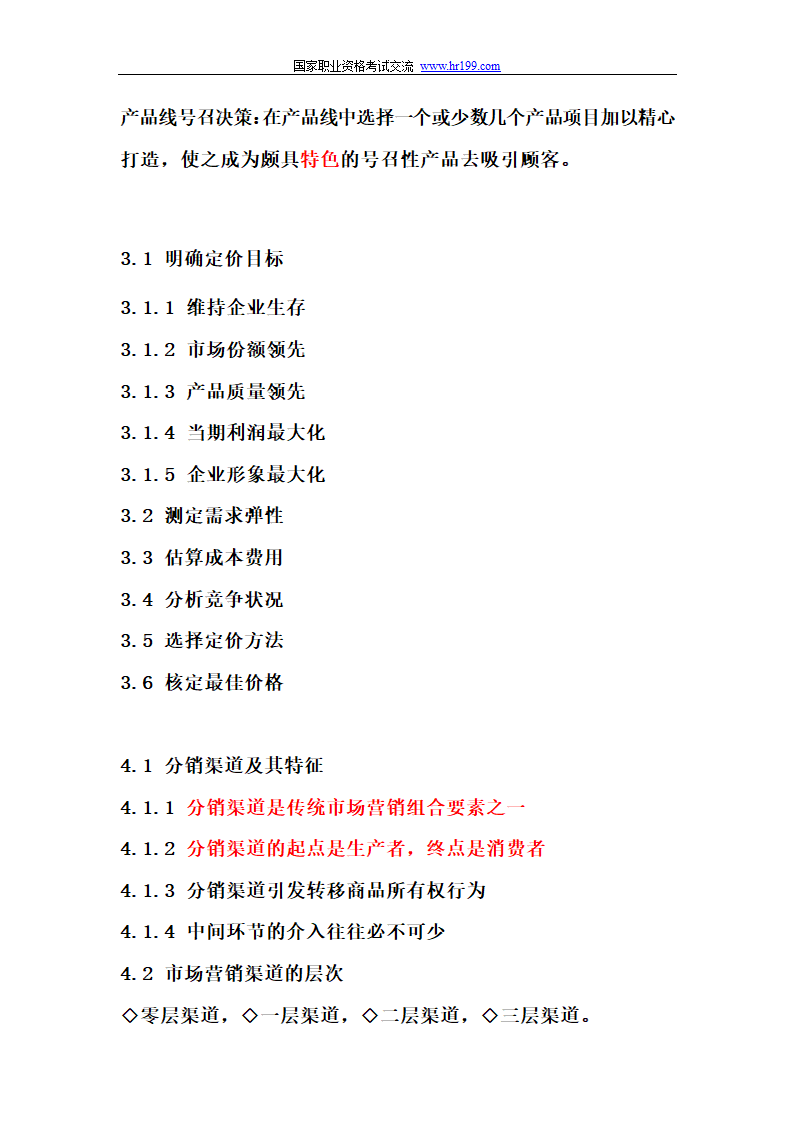 国家职业资格考试交流 www.hr199.com

产品线号召决策:在产品线中选择一个或少数几个产品项目加以精心打造，使之成为颇具特色的号召性产品去吸引顾客。

3.1 明确定价目标

3.1.1 维持企业生存

3.1.2 市场份额领先

3.1.3 产品质量领先

3.1.4 当期利润最大化

3.1.5 企业形象最大化

3.2 测定需求弹性

3.3 估算成本费用

3.4 分析竞争状况

3.5 选择定价方法

3.6 核定最佳价格

4.1 分销渠道及其特征

4.1.1 分销渠道是传统市场营销组合要素之一

4.1.2 分销渠道的起点是生产者，终点是消费者

4.1.3 分销渠道引发转移商品所有权行为

4.1.4 中间环节的介入往往必不可少

4.2 市场营销渠道的层次

◇零层渠道，◇一层渠道，◇二层渠道，◇三层渠道。